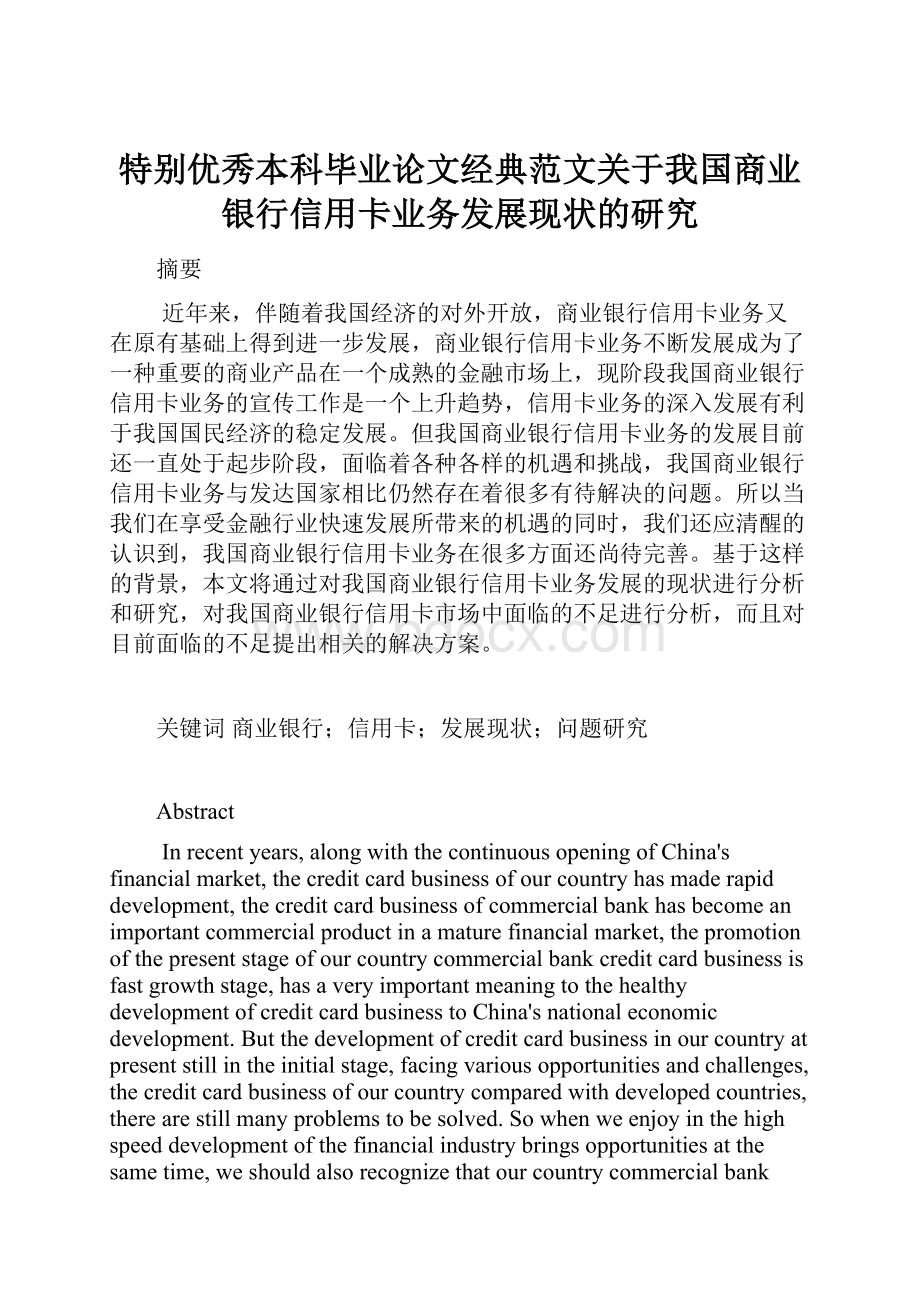 特别优秀本科毕业论文经典范文关于我国商业银行信用卡业务发展现状的研究

摘要

近年来，伴随着我国经济的对外开放，商业银行信用卡业务又在原有基础上得到进一步发展，商业银行信用卡业务不断发展成为了一种重要的商业产品在一个成熟的金融市场上，现阶段我国商业银行信用卡业务的宣传工作是一个上升趋势，信用卡业务的深入发展有利于我国国民经济的稳定发展。但我国商业银行信用卡业务的发展目前还一直处于起步阶段，面临着各种各样的机遇和挑战，我国商业银行信用卡业务与发达国家相比仍然存在着很多有待解决的问题。所以当我们在享受金融行业快速发展所带来的机遇的同时，我们还应清醒的认识到，我国商业银行信用卡业务在很多方面还尚待完善。基于这样的背景，本文将通过对我国商业银行信用卡业务发展的现状进行分析和研究，对我国商业银行信用卡市场中面临的不足进行分析，而且对目前面临的不足提出相关的解决方案。

关键词 商业银行；信用卡；发展现状；问题研究

Abstract

In recent years, along with the continuous opening of China's financial market, the credit card business of our country has made rapid development, the credit card business of commercial bank has become an important commercial product in a mature financial market, the promotion of the present stage of our country commercial bank credit card business is fast growth stage, has a very important meaning to the healthy development of credit card business to China's national economic development. But the development of credit card business in our country at present still in the initial stage, facing various opportunities and challenges, the credit card business of our country compared with developed countries, there are still many problems to be solved. So when we enjoy in the high speed development of the financial industry brings opportunities at the same time, we should also recognize that our country commercial bank